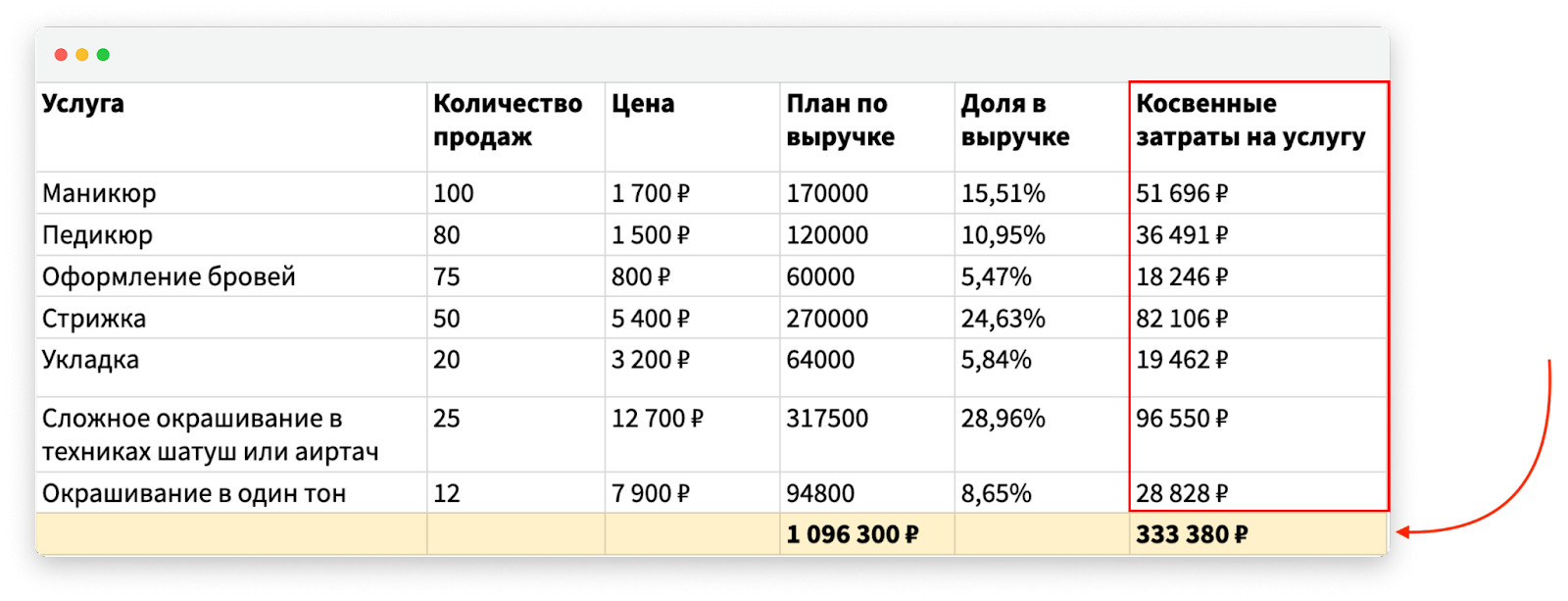 | Услуга | Количество продаж | Цена | План по выручке | Доля в выручке | Косвенные затраты на услугу |
|---|---|---|---|---|---|
| Маникюр | 100 | 1 700 ₽ | 170000 | 15,51% | 51 696 ₽ |
| Педикюр | 80 | 1 500 ₽ | 120000 | 10,95% | 36 491 ₽ |
| Оформление бровей | 75 | 800 ₽ | 60000 | 5,47% | 18 246 ₽ |
| Стрижка | 50 | 5 400 ₽ | 270000 | 24,63% | 82 106 ₽ |
| Укладка | 20 | 3 200 ₽ | 64000 | 5,84% | 19 462 ₽ |
| Сложное окрашивание в техниках шатуш или аиртач | 25 | 12 700 ₽ | 317500 | 28,96% | 96 550 ₽ |
| Окрашивание в один тон | 12 | 7 900 ₽ | 94800 | 8,65% | 28 828 ₽ |
| | | | 1 096 300 ₽ | | 333 380 ₽ |